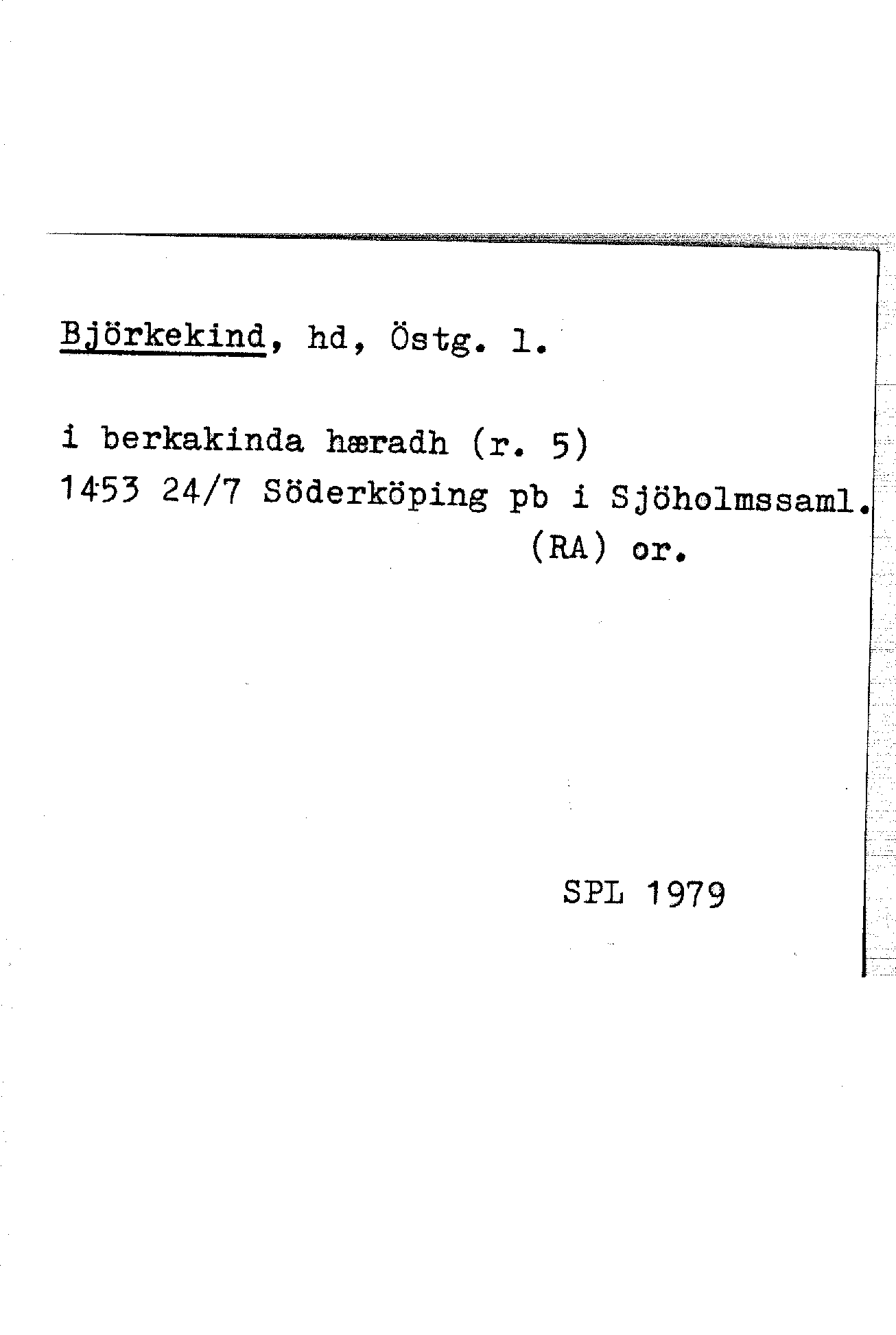 Björkekind, hd, Östg. l.

i berkakinda hæradh (r. 5)
1453 24/7 Söderköping pb i Sjöholmssaml.
(RA) or.

SPL 1979